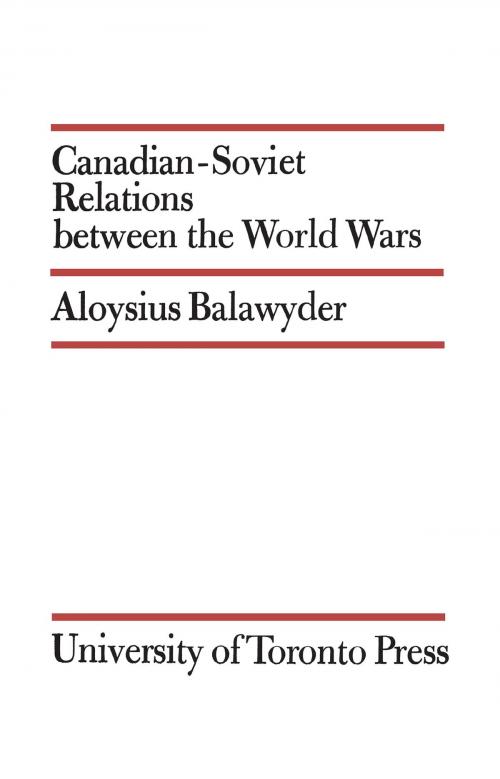 Canadian-Soviet Relations between the World Wars

Aloysius Balawyder

University of Toronto Press